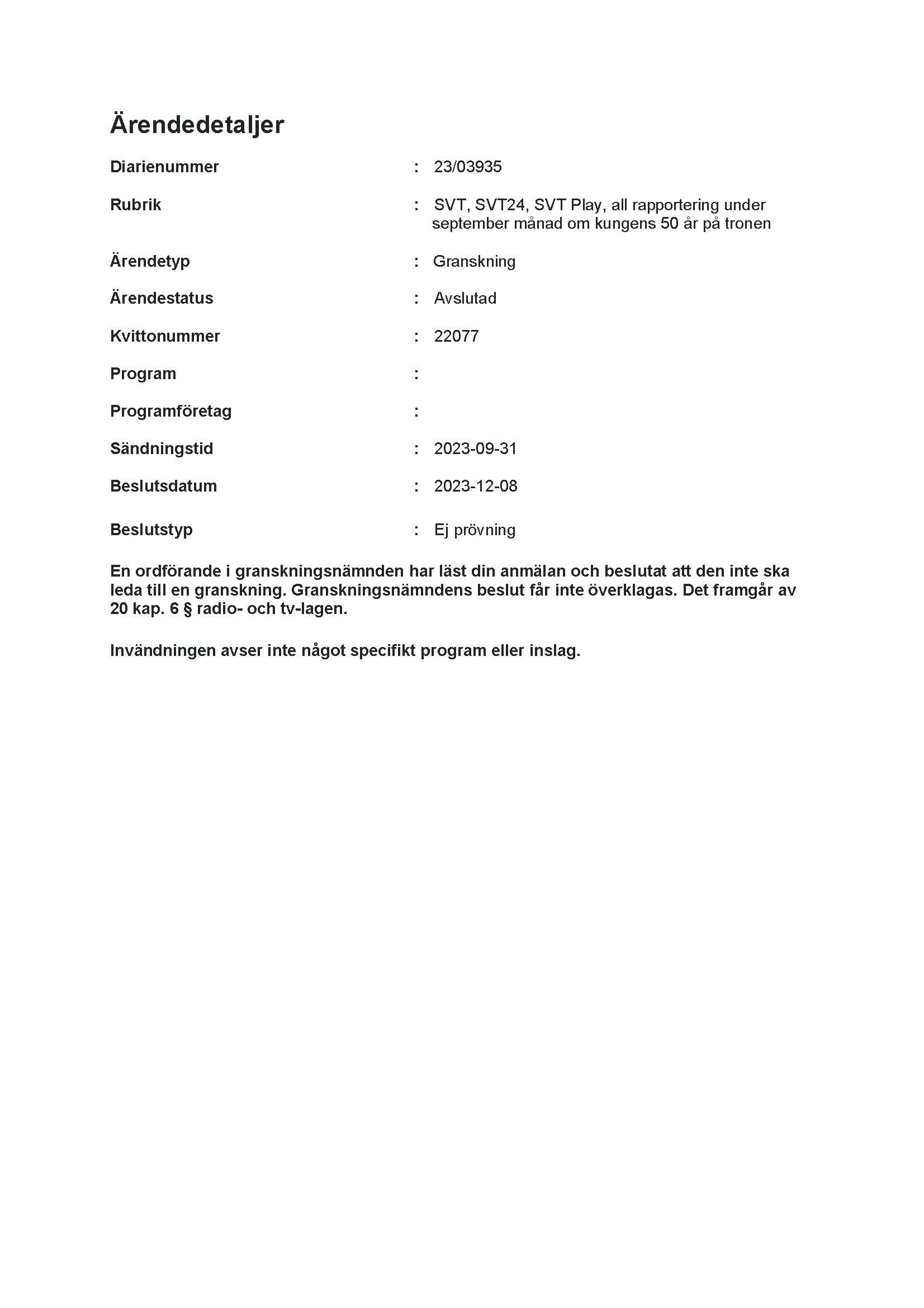 Ärendedetaljer

Diarienummer : 23/03935

Rubrik : SVT, SVT24, SVT Play, all rapportering under september månad om kungens 50 år på tronen

Ärendetyp : Granskning

Ärendestatus : Avslutad

Kvittonummer : 22077

Program :

Programföretag :

Sändningstid : 2023-09-31

Beslutsdatum : 2023-12-08

Beslutstyp : Ej prövning

En ordförande i granskningsnämnden har läst din anmälan och beslutat att den inte ska leda till en granskning. Granskningsnämndens beslut får inte överklagas. Det framgår av 20 kap. 6 § radio- och tv-lagen.

Invändningen avser inte något specifikt program eller inslag.